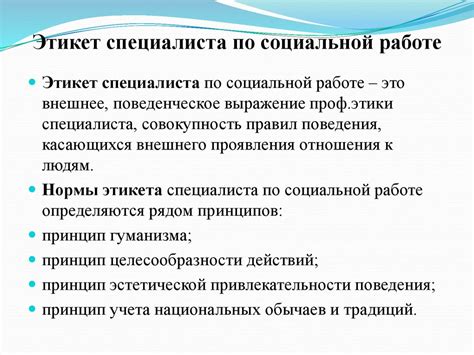 Этикет специалиста по социальной работе

Этикет специалиста по социальной работе – это внешнее, поведенческое выражение проф.этики специалиста, совокупность правил поведения, касающихся внешнего проявления отношения к людям.

Нормы этикета специалиста по социальной работе определяются рядом принципов:

принцип гуманизма;

принцип целесообразности действий;

принцип эстетической привлекательности поведения;

принцип учета национальных обычаев и традиций.